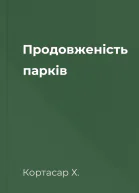 Продовженість парків

Кортасар Х.